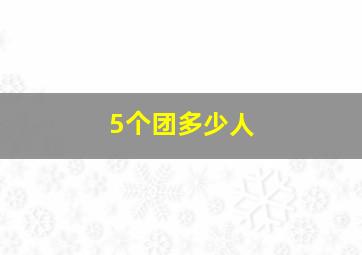 5个团多少人